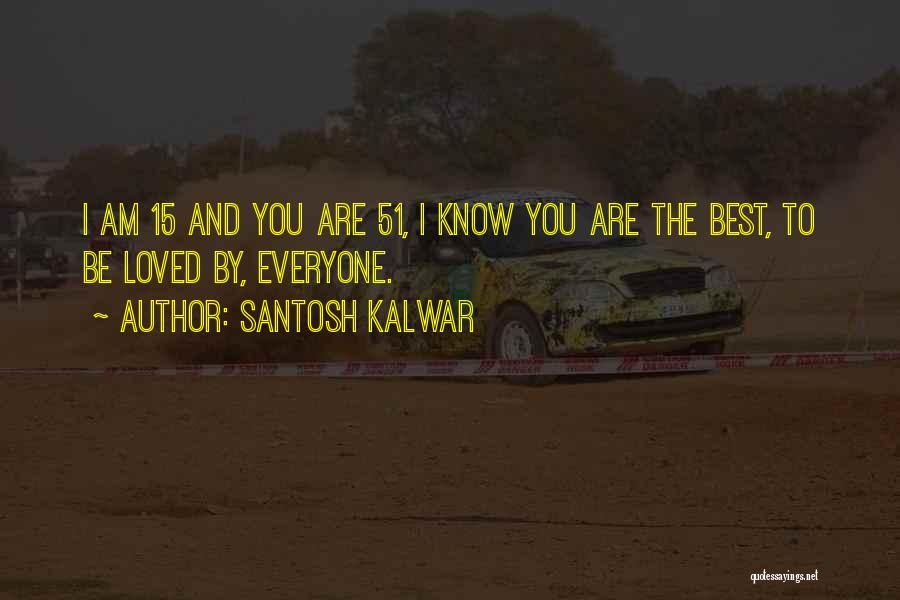 I AM 15 AND YOU ARE 51, I KNOW YOU ARE THE BEST, TO BE LOVED BY, EVERYONE.

~ AUTHOR: SANTOSH KALWAR

quotessayings.net